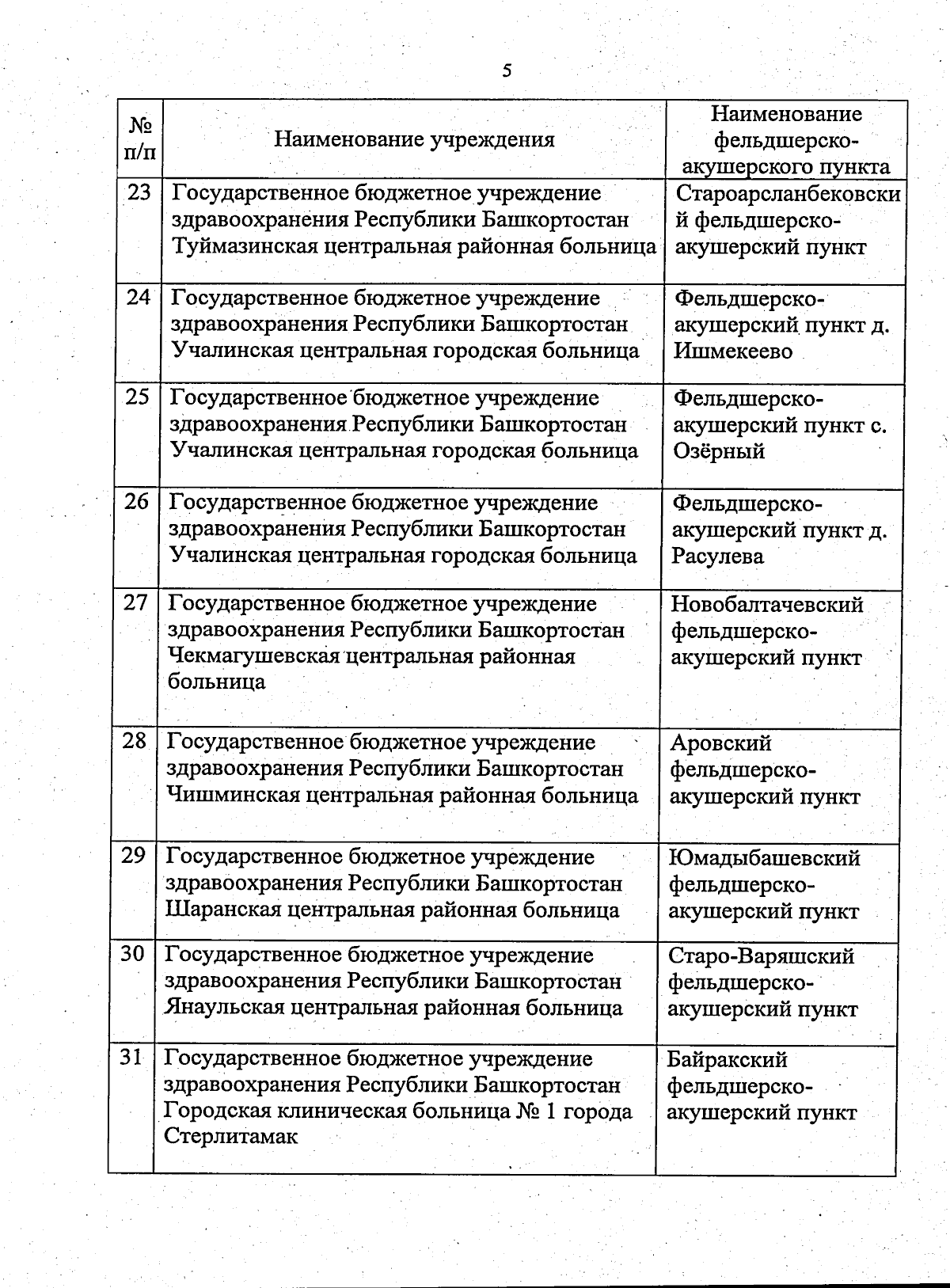 5

| № п/п | Наименование учреждения | Наименование фельдшерско-акушерского пункта |
|---|---|---|
| 23 | Государственное бюджетное учреждение здравоохранения Республики Башкортостан Туймазинская центральная районная больница | Староарсланбековский фельдшерско-акушерский пункт |
| 24 | Государственное бюджетное учреждение здравоохранения Республики Башкортостан Учалинская центральная городская больница | Фельдшерско-акушерский пункт д. Ишмекеево |
| 25 | Государственное бюджетное учреждение здравоохранения Республики Башкортостан Учалинская центральная городская больница | Фельдшерско-акушерский пункт с. Озёрный |
| 26 | Государственное бюджетное учреждение здравоохранения Республики Башкортостан Учалинская центральная городская больница | Фельдшерско-акушерский пункт д. Расулева |
| 27 | Государственное бюджетное учреждение здравоохранения Республики Башкортостан Чекмагушевская центральная районная больница | Новобалтачевский фельдшерско-акушерский пункт |
| 28 | Государственное бюджетное учреждение здравоохранения Республики Башкортостан Чишминская центральная районная больница | Аровский фельдшерско-акушерский пункт |
| 29 | Государственное бюджетное учреждение здравоохранения Республики Башкортостан Шаранская центральная районная больница | Юмадыбашевский фельдшерско-акушерский пункт |
| 30 | Государственное бюджетное учреждение здравоохранения Республики Башкортостан Янаульская центральная районная больница | Старо-Варяшский фельдшерско-акушерский пункт |
| 31 | Государственное бюджетное учреждение здравоохранения Республики Башкортостан Городская клиническая больница № 1 города Стерлитамак | Байракский фельдшерско-акушерский пункт |